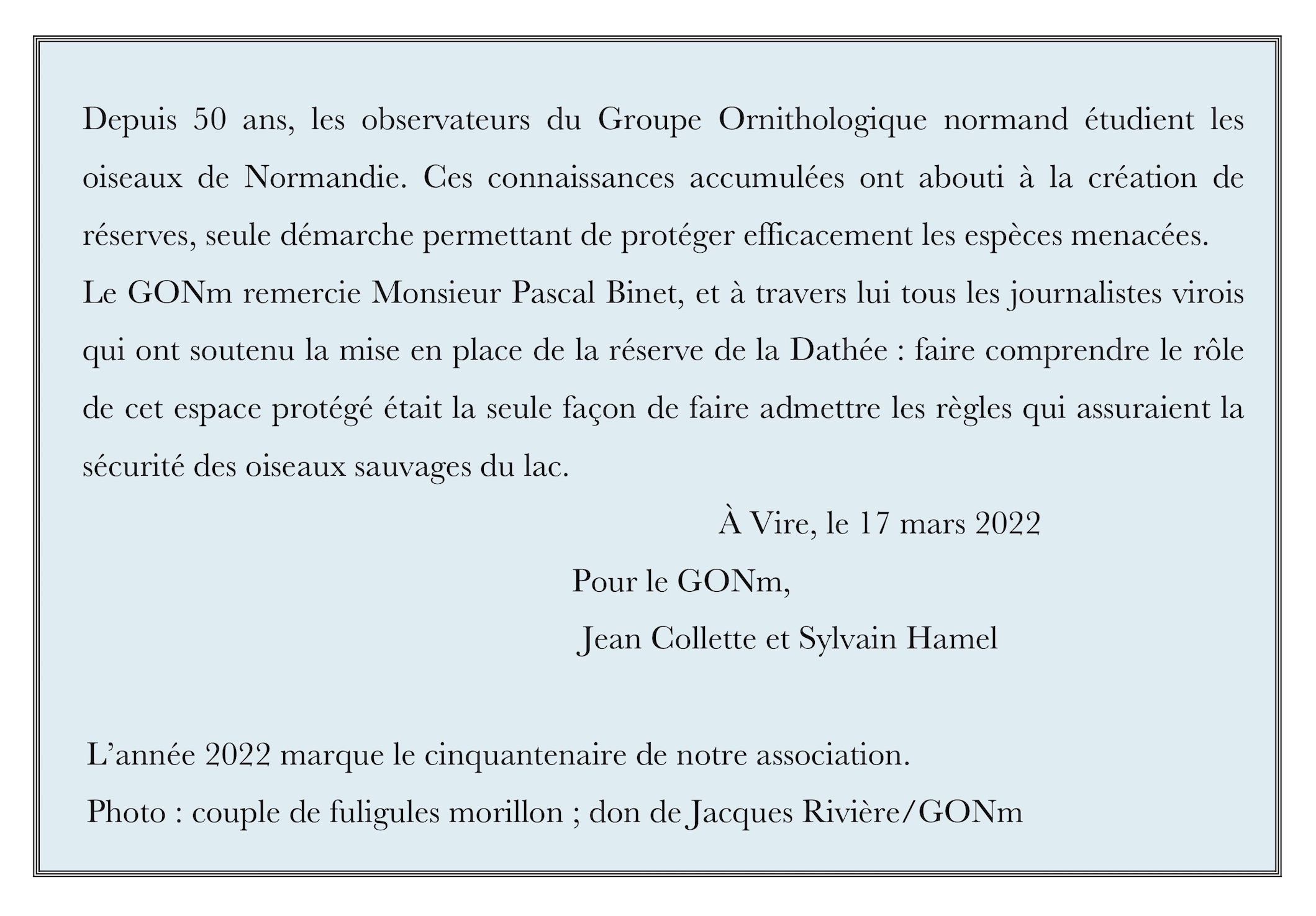 Depuis 50 ans, les observateurs du Groupe Ornithologique normand étudient les oiseaux de Normandie. Ces connaissances accumulées ont abouti à la création de réserves, seule démarche permettant de protéger efficacement les espèces menacées.
Le GONm remercie Monsieur Pascal Binet, et à travers lui tous les journalistes virois qui ont soutenu la mise en place de la réserve de la Dathée : faire comprendre le rôle de cet espace protégé était la seule façon de faire admettre les règles qui assuraient la sécurité des oiseaux sauvages du lac.

À Vire, le 17 mars 2022

Pour le GONm,

Jean Collette et Sylvain Hamel

L’année 2022 marque le cinquantenaire de notre association.

Photo : couple de fuligules morillon ; don de Jacques Rivière/GONm